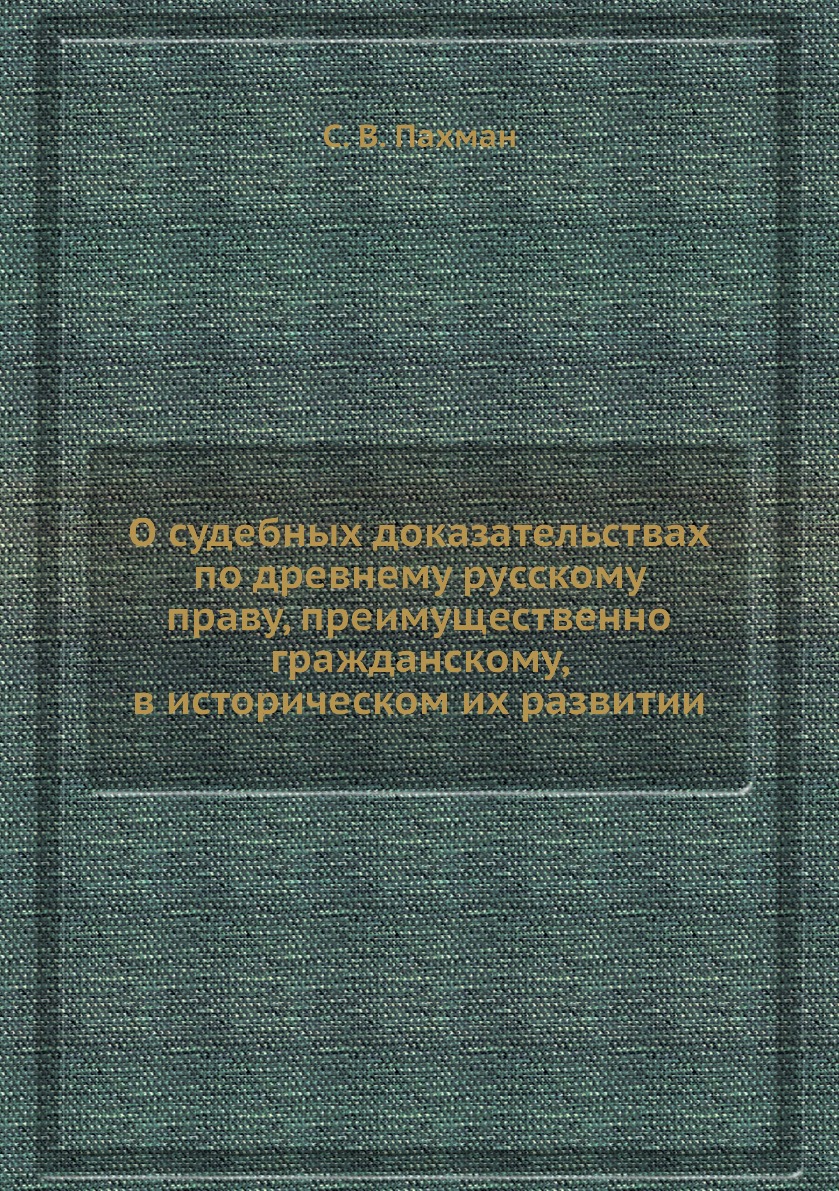 С. В. Пахман

О судебных доказательствах по древнему русскому праву, преимущественно гражданскому, в историческом их развитии